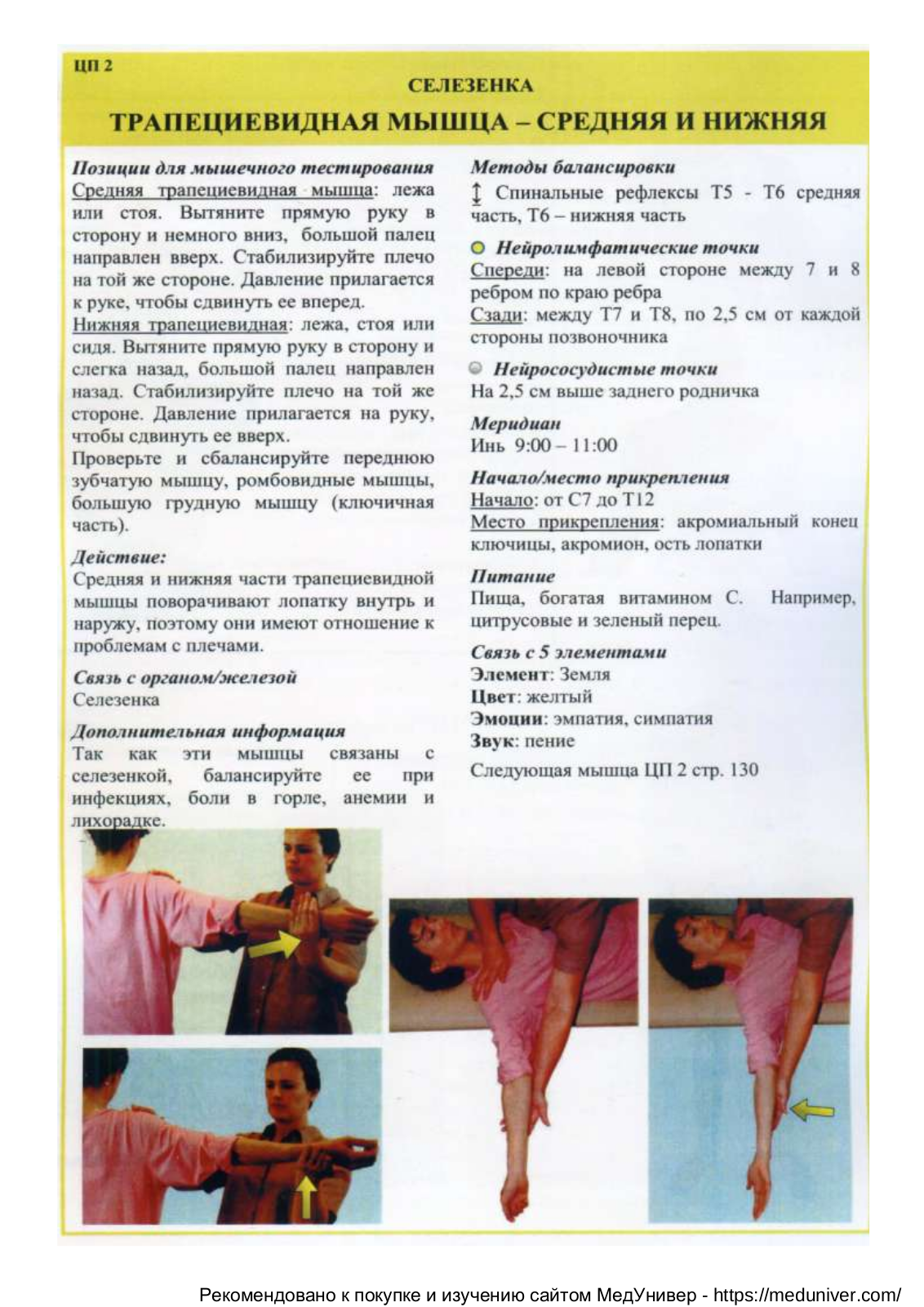 ЦП 2

СЕЛЕЗЕНКА

ТРАПЕЦИЕВИДНАЯ МЫШЦА – СРЕДНЯЯ И НИЖНЯЯ

Позиции для мышечного тестирования
Средняя трапециевидная мышца: лежа или стоя. Вытяните прямую руку в сторону и немного вниз, большой палец направлен вверх. Стабилизируйте плечо на той же стороне. Давление прилагается к руке, чтобы сдвинуть ее вперед.
Нижняя трапециевидная: лежа, стоя или сидя. Вытяните прямую руку в сторону и слегка назад, большой палец направлен назад. Стабилизируйте плечо на той же стороне. Давление прилагается на руку, чтобы сдвинуть ее вверх.
Проверьте и сбалансируйте переднюю зубчатую мышцу, ромбовидные мышцы, большую грудную мышцу (ключичная часть).

Действие:
Средняя и нижняя части трапециевидной мышцы поворачивают лопатку внутрь и наружу, поэтому они имеют отношение к проблемам с плечами.

Связь с органом/железой
Селезенка

Дополнительная информация
Так как эти мышцы связаны с селезенкой, балансируйте ее при инфекциях, боли в горле, анемии и лихорадке.

Методы балансировки
Спинальные рефлексы Т5 - Т6 средняя часть, Т6 – нижняя часть

Нейролимфатические точки
Спереди: на левой стороне между 7 и 8 ребром по краю ребра
Сзади: между Т7 и Т8, по 2,5 см от каждой стороны позвоночника

Нейрососудистые точки
На 2,5 см выше заднего родничка

Меридиан
Инь 9:00 – 11:00

Начало/место прикрепления
Начало: от С7 до Т12
Место прикрепления: акромиальный конец ключицы, акромион, ость лопатки

Питание
Пища, богатая витамином С. Например, цитрусовые и зеленый перец.

Связь с 5 элементами
Элемент: Земля
Цвет: желтый
Эмоции: эмпатия, симпатия
Звук: пение

Следующая мышца ЦП 2 стр. 130

Рекомендовано к покупке и изучению сайтом МедУнивер - https://meduniver.com/